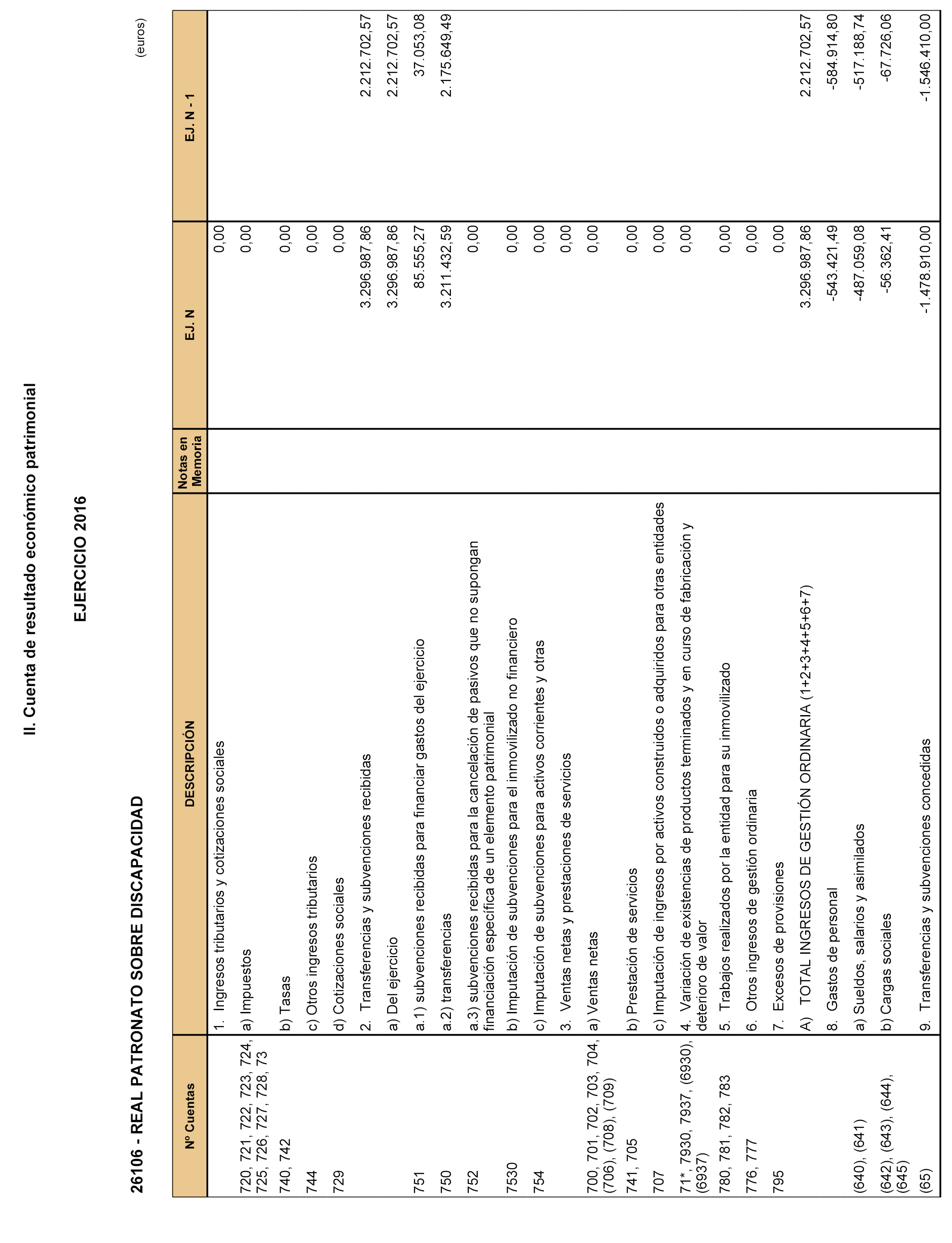 II. Cuenta de resultado económico patrimonial

EJERCICIO 2016

26106 - REAL PATRONATO SOBRE DISCAPACIDAD

(euros)

| Nº Cuentas | DESCRIPCIÓN | Notas en Memoria | EJ. N | EJ. N - 1 |
|---|---|---|---|---|
| | 1. Ingresos tributarios y cotizaciones sociales | | 0,00 | |
| 720, 721, 722, 723, 724, 725, 726, 727, 728, 73 | a) Impuestos | | 0,00 | |
| 740, 742 | b) Tasas | | 0,00 | |
| 744 | c) Otros ingresos tributarios | | 0,00 | |
| 729 | d) Cotizaciones sociales | | 0,00 | |
| | 2. Transferencias y subvenciones recibidas | | 3.296.987,86 | 2.212.702,57 |
| | a) Del ejercicio | | 3.296.987,86 | 2.212.702,57 |
| 751 | a.1) subvenciones recibidas para financiar gastos del ejercicio | | 85.555,27 | 37.053,08 |
| 750 | a.2) transferencias | | 3.211.432,59 | 2.175.649,49 |
| 752 | a.3) subvenciones recibidas para la cancelación de pasivos que no supongan financiación específica de un elemento patrimonial | | 0,00 | |
| 7530 | b) Imputación de subvenciones para el inmovilizado no financiero | | 0,00 | |
| 754 | c) Imputación de subvenciones para activos corrientes y otras | | 0,00 | |
| | 3. Ventas netas y prestaciones de servicios | | 0,00 | |
| 700, 701, 702, 703, 704, (706), (708), (709) | a) Ventas netas | | 0,00 | |
| 741, 705 | b) Prestación de servicios | | 0,00 | |
| 707 | c) Imputación de ingresos por activos construidos o adquiridos para otras entidades | | 0,00 | |
| 71*, 7930, 7937, (6930), (6937) | 4. Variación de existencias de productos terminados y en curso de fabricación y deterioro de valor | | 0,00 | |
| 780, 781, 782, 783 | 5. Trabajos realizados por la entidad para su inmovilizado | | 0,00 | |
| 776, 777 | 6. Otros ingresos de gestión ordinaria | | 0,00 | |
| 795 | 7. Excesos de provisiones | | 0,00 | |
| | A) TOTAL INGRESOS DE GESTIÓN ORDINARIA (1+2+3+4+5+6+7) | | 3.296.987,86 | 2.212.702,57 |
| | 8. Gastos de personal | | -543.421,49 | -584.914,80 |
| (640), (641) | a) Sueldos, salarios y asimilados | | -487.059,08 | -517.188,74 |
| (642), (643), (644), (645) | b) Cargas sociales | | -56.362,41 | -67.726,06 |
| (65) | 9. Transferencias y subvenciones concedidas | | -1.478.910,00 | -1.546.410,00 |